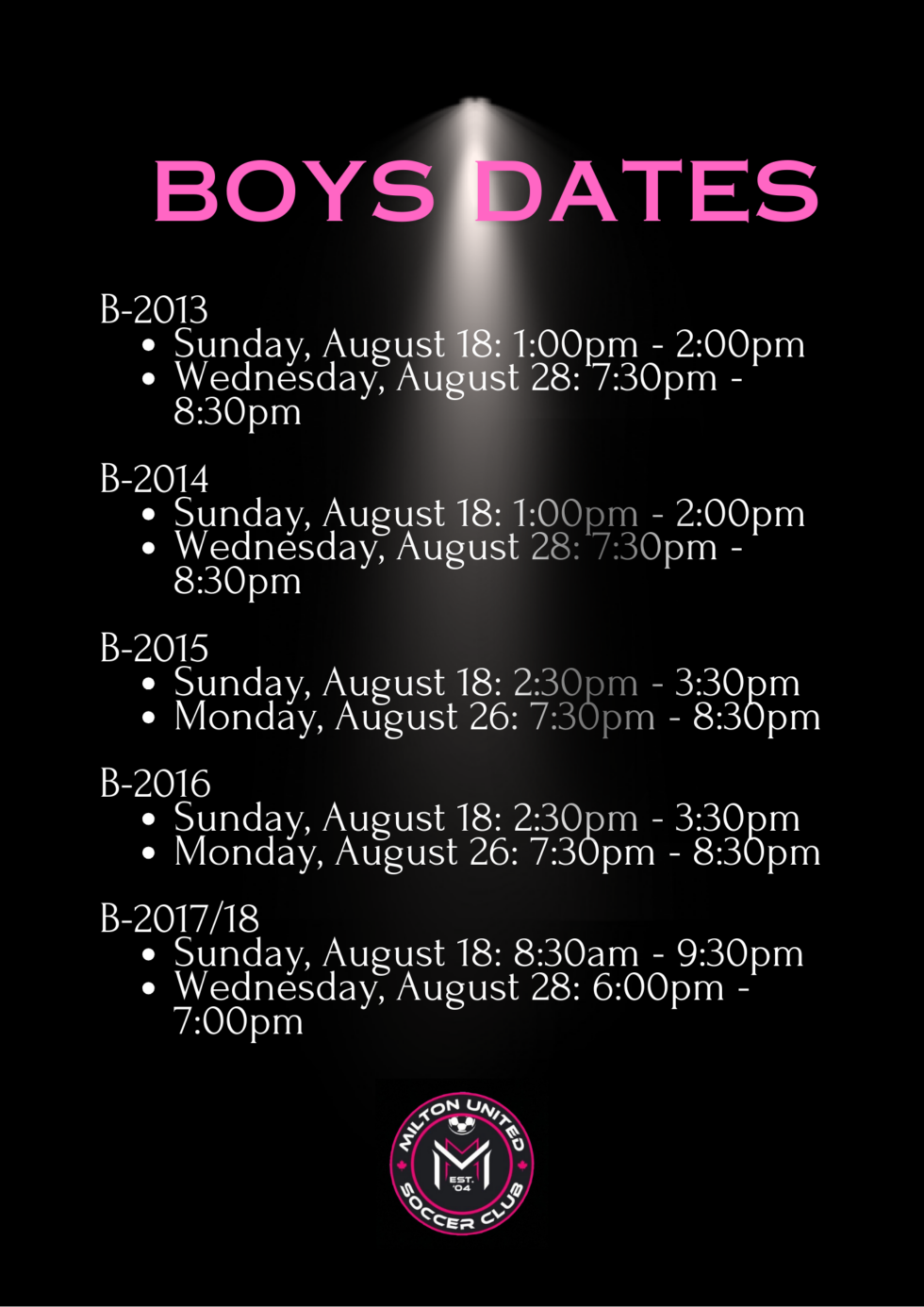 BOYS DATES

B-2013
• Sunday, August 18: 1:00pm - 2:00pm
• Wednesday, August 28: 7:30pm - 8:30pm

B-2014
• Sunday, August 18: 1:00pm - 2:00pm
• Wednesday, August 28: 7:30pm - 8:30pm

B-2015
• Sunday, August 18: 2:30pm - 3:30pm
• Monday, August 26: 7:30pm - 8:30pm

B-2016
• Sunday, August 18: 2:30pm - 3:30pm
• Monday, August 26: 7:30pm - 8:30pm

B-2017/18
• Sunday, August 18: 8:30am - 9:30pm
• Wednesday, August 28: 6:00pm - 7:00pm

MILTON UNITED
EST. '04
SOCCER CLUB